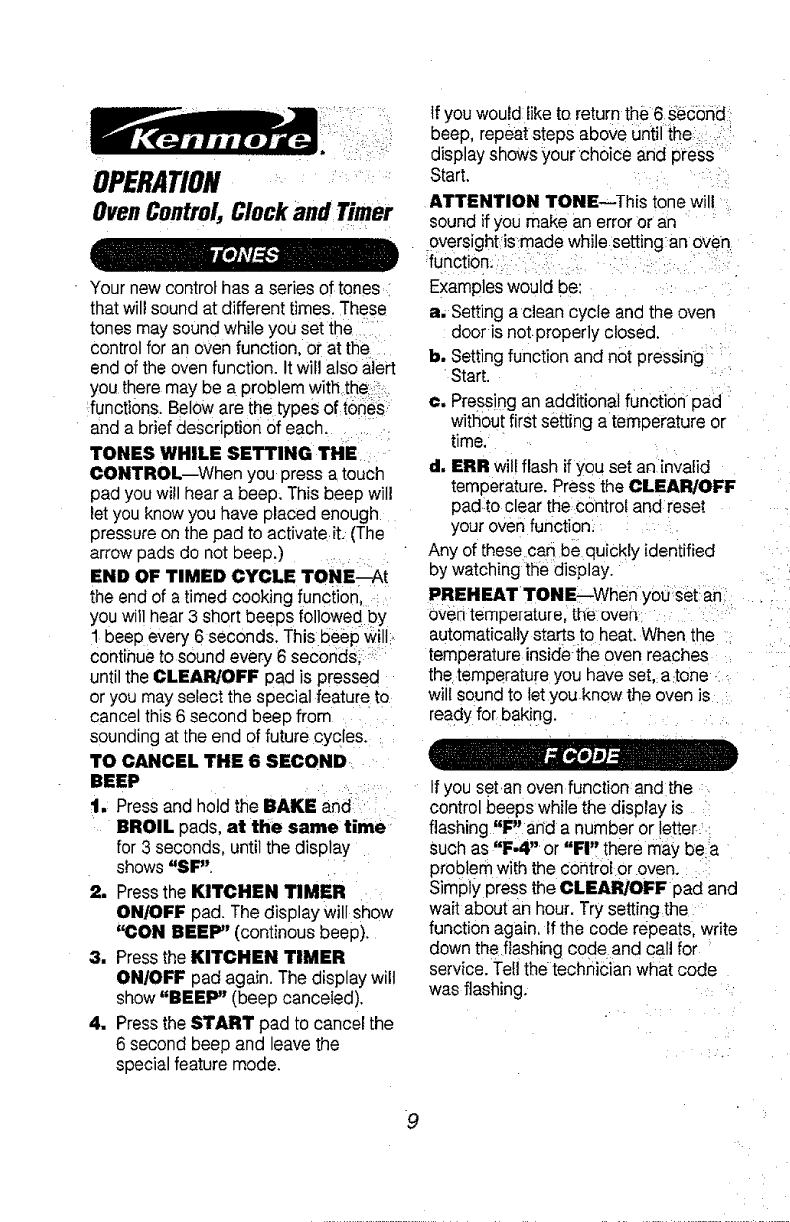 Kenmore.

OPERATION
Oven Control, Clock and Timer

TONES

Your new control has a series of tones that will sound at different times. These tones may sound while you set the control for an oven function, or at the end of the oven function. It will also alert you there may be a problem with the functions. Below are the types of tones and a brief description of each.

TONES WHILE SETTING THE CONTROL—When you press a touch pad you will hear a beep. This beep will let you know you have placed enough pressure on the pad to activate it. (The arrow pads do not beep.)

END OF TIMED CYCLE TONE—At the end of a timed cooking function, you will hear 3 short beeps followed by 1 beep every 6 seconds. This beep will continue to sound every 6 seconds, until the CLEAR/OFF pad is pressed or you may select the special feature to cancel this 6 second beep from sounding at the end of future cycles.

TO CANCEL THE 6 SECOND BEEP

1. Press and hold the BAKE and BROIL pads, at the same time for 3 seconds, until the display shows "SF".
2. Press the KITCHEN TIMER ON/OFF pad. The display will show "CON BEEP" (continous beep).
3. Press the KITCHEN TIMER ON/OFF pad again. The display will show "BEEP" (beep canceled).
4. Press the START pad to cancel the 6 second beep and leave the special feature mode.

If you would like to return the 6 second beep, repeat steps above until the display shows your choice and press Start.

ATTENTION TONE—This tone will sound if you make an error or an oversight is made while setting an oven function.

Examples would be:
a. Setting a clean cycle and the oven door is not properly closed.
b. Setting function and not pressing Start.
c. Pressing an additional function pad without first setting a temperature or time.
d. ERR will flash if you set an invalid temperature. Press the CLEAR/OFF pad to clear the control and reset your oven function.

Any of these can be quickly identified by watching the display.

PREHEAT TONE—When you set an oven temperature, the oven automatically starts to heat. When the temperature inside the oven reaches the temperature you have set, a tone will sound to let you know the oven is ready for baking.

F CODE

If you set an oven function and the control beeps while the display is flashing "F" and a number or letter such as "F-4" or "FI" there may be a problem with the control or oven. Simply press the CLEAR/OFF pad and wait about an hour. Try setting the function again. If the code repeats, write down the flashing code and call for service. Tell the technician what code was flashing.

9